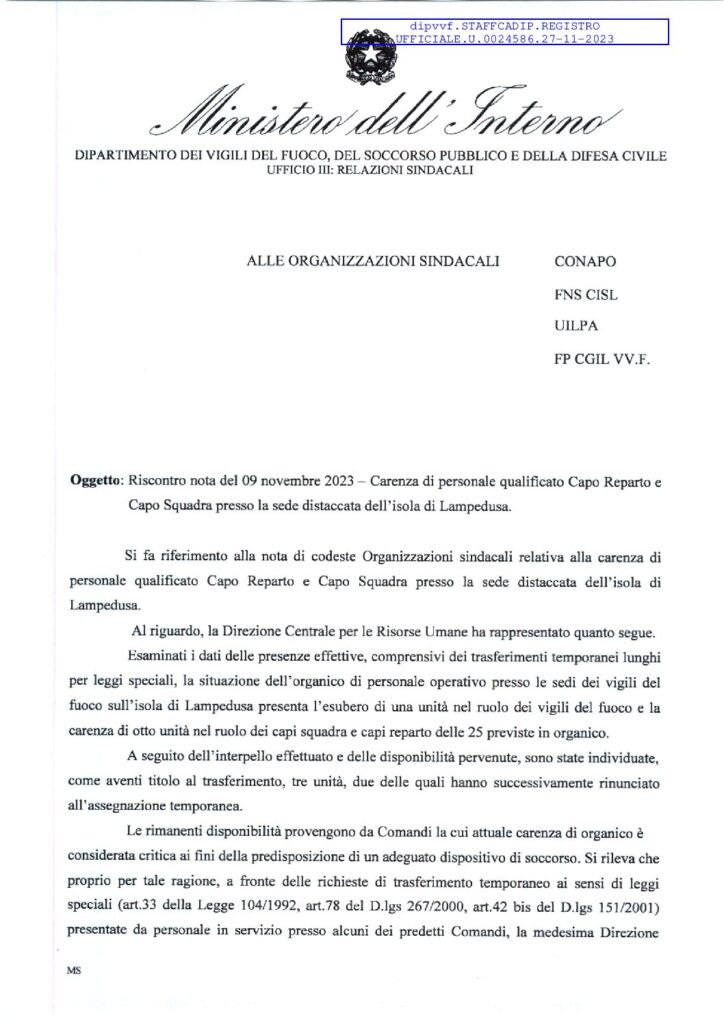 dipvvf.STAFFCADIP.REGISTRO
UFFICIALE.U.0024586.27-11-2023

Ministero dell'Interno

DIPARTIMENTO DEI VIGILI DEL FUOCO, DEL SOCCORSO PUBBLICO E DELLA DIFESA CIVILE
UFFICIO III: RELAZIONI SINDACALI

ALLE ORGANIZZAZIONI SINDACALI

CONAPO
FNS CISL
UILPA
FP CGIL VV.F.

Oggetto: Riscontro nota del 09 novembre 2023 – Carenza di personale qualificato Capo Reparto e Capo Squadra presso la sede distaccata dell'isola di Lampedusa.

Si fa riferimento alla nota di codeste Organizzazioni sindacali relativa alla carenza di personale qualificato Capo Reparto e Capo Squadra presso la sede distaccata dell'isola di Lampedusa.

Al riguardo, la Direzione Centrale per le Risorse Umane ha rappresentato quanto segue.

Esaminati i dati delle presenze effettive, comprensivi dei trasferimenti temporanei lunghi per leggi speciali, la situazione dell'organico di personale operativo presso le sedi dei vigili del fuoco sull'isola di Lampedusa presenta l'esubero di una unità nel ruolo dei vigili del fuoco e la carenza di otto unità nel ruolo dei capi squadra e capi reparto delle 25 previste in organico.

A seguito dell'interpello effettuato e delle disponibilità pervenute, sono state individuate, come aventi titolo al trasferimento, tre unità, due delle quali hanno successivamente rinunciato all'assegnazione temporanea.

Le rimanenti disponibilità provengono da Comandi la cui attuale carenza di organico è considerata critica ai fini della predisposizione di un adeguato dispositivo di soccorso. Si rileva che proprio per tale ragione, a fronte delle richieste di trasferimento temporaneo ai sensi di leggi speciali (art.33 della Legge 104/1992, art.78 del D.lgs 267/2000, art.42 bis del D.lgs 151/2001) presentate da personale in servizio presso alcuni dei predetti Comandi, la medesima Direzione

MS